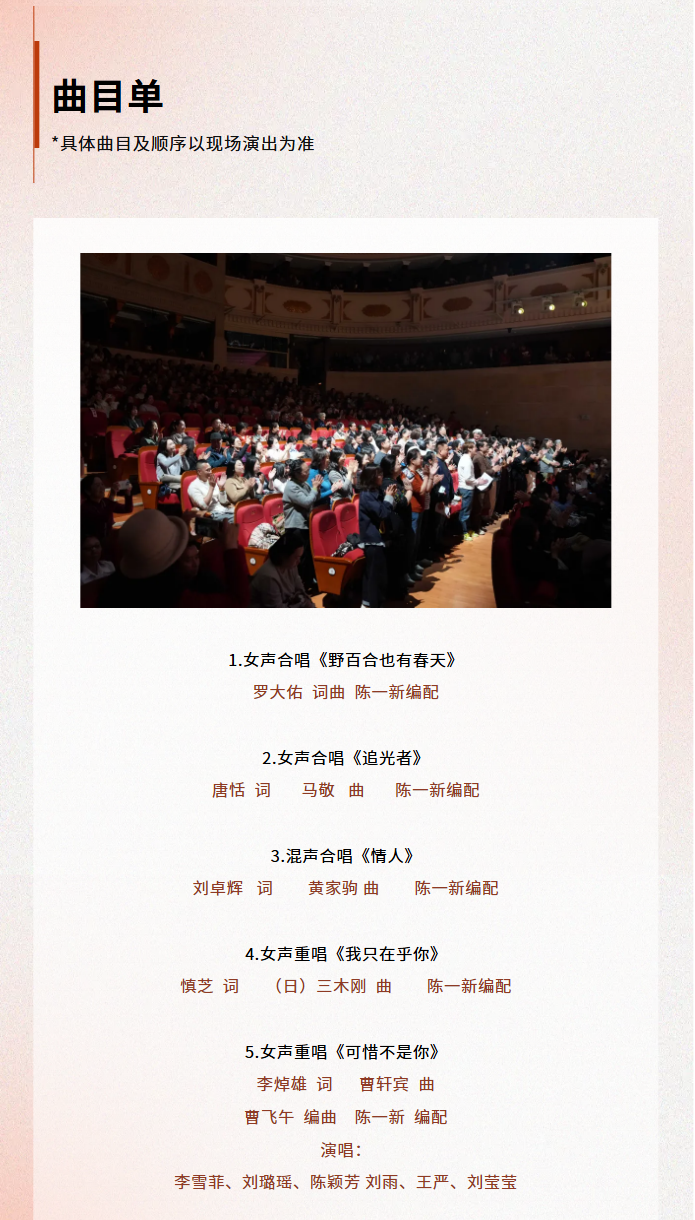 曲目单

*具体曲目及顺序以现场演出为准

1.女声合唱《野百合也有春天》

罗大佑 词曲 陈一新编配

2.女声合唱《追光者》

唐恬 词 马敬 曲 陈一新编配

3.混声合唱《情人》

刘卓辉 词 黄家驹 曲 陈一新编配

4.女声重唱《我只在乎你》

慎芝 词 （日）三木刚 曲 陈一新编配

5.女声重唱《可惜不是你》

李焯雄 词 曹轩宾 曲

曹飞午 编曲 陈一新 编配

演唱：

李雪菲、刘璐瑶、陈颖芳 刘雨、王严、刘莹莹